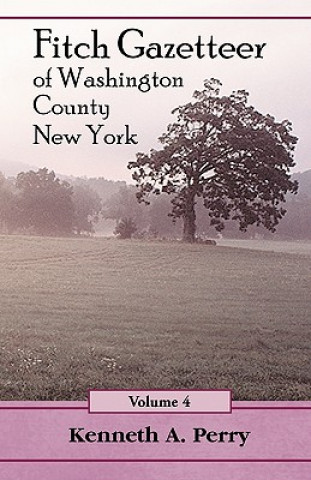 Fitch Gazetteer
of Washington
County
New York

Volume 4

Kenneth A. Perry